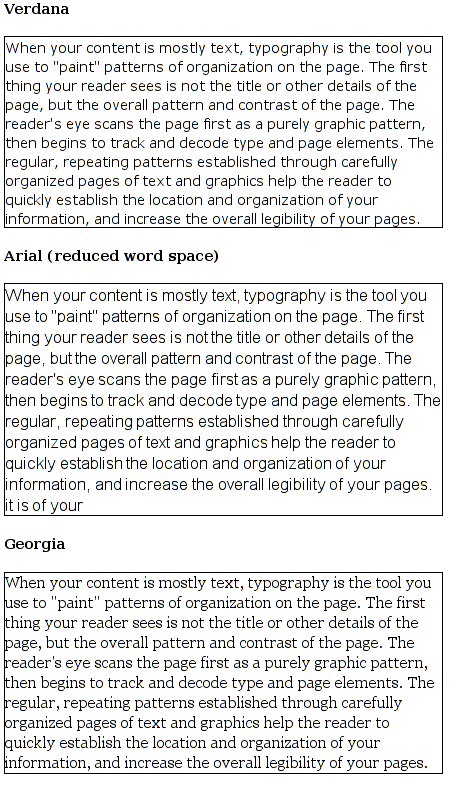 Verdana

When your content is mostly text, typography is the tool you use to "paint" patterns of organization on the page. The first thing your reader sees is not the title or other details of the page, but the overall pattern and contrast of the page. The reader's eye scans the page first as a purely graphic pattern, then begins to track and decode type and page elements. The regular, repeating patterns established through carefully organized pages of text and graphics help the reader to quickly establish the location and organization of your information, and increase the overall legibility of your pages.

Arial (reduced word space)

When your content is mostly text, typography is the tool you use to "paint" patterns of organization on the page. The first thing your reader sees is not the title or other details of the page, but the overall pattern and contrast of the page. The reader's eye scans the page first as a purely graphic pattern, then begins to track and decode type and page elements. The regular, repeating patterns established through carefully organized pages of text and graphics help the reader to quickly establish the location and organization of your information, and increase the overall legibility of your pages. it is of your

Georgia

When your content is mostly text, typography is the tool you use to "paint" patterns of organization on the page. The first thing your reader sees is not the title or other details of the page, but the overall pattern and contrast of the page. The reader's eye scans the page first as a purely graphic pattern, then begins to track and decode type and page elements. The regular, repeating patterns established through carefully organized pages of text and graphics help the reader to quickly establish the location and organization of your information, and increase the overall legibility of your pages.